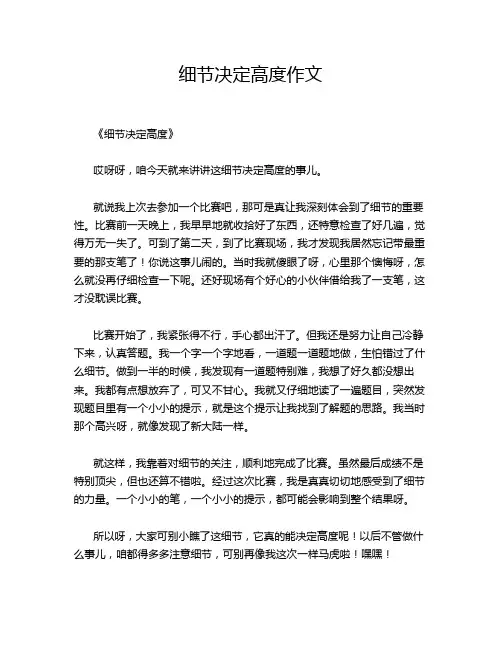 细节决定高度作文

《细节决定高度》

哎呀呀，咱今天就来讲讲这细节决定高度的事儿。

就说我上次去参加一个比赛吧，那可是真让我深刻体会到了细节的重要性。比赛前一天晚上，我早早地就收拾好了东西，还特意检查了好几遍，觉得万无一失了。可到了第二天，到了比赛现场，我才发现我居然忘记带最重要的那支笔了！你说这事儿闹的。当时我就傻眼了呀，心里那个懊悔呀，怎么就没再仔细检查一下呢。还好现场有个好心的小伙伴借给我了一支笔，这才没耽误比赛。

比赛开始了，我紧张得不行，手心都出汗了。但我还是努力让自己冷静下来，认真答题。我一个字一个字地看，一道题一道题地做，生怕错过了什么细节。做到一半的时候，我发现有一道题特别难，我想了好久都没想出来。我都有点想放弃了，可又不甘心。我就又仔细地读了一遍题目，突然发现题目里有一个小小的提示，就是这个提示让我找到了解题的思路。我当时那个高兴呀，就像发现了新大陆一样。

就这样，我靠着对细节的关注，顺利地完成了比赛。虽然最后成绩不是特别顶尖，但也还算不错啦。经过这次比赛，我是真真切切地感受到了细节的力量。一个小小的笔，一个小小的提示，都可能会影响到整个结果呀。

所以呀，大家可别小瞧了这细节，它真的能决定高度呢！以后不管做什么事儿，咱都得多多注意细节，可别再像我这次一样马虎啦！嘿嘿！